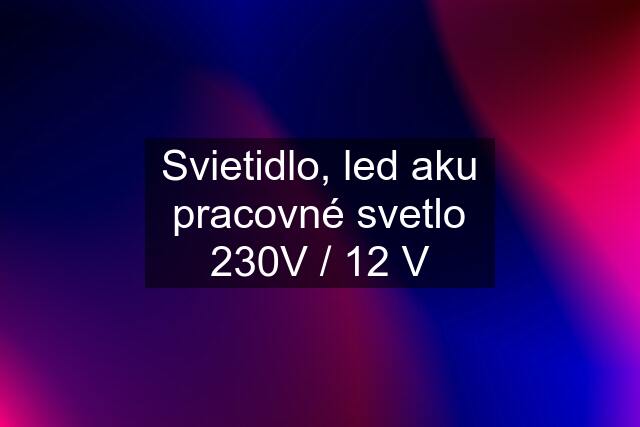 Svietidlo, led aku pracovné svetlo 230V / 12 V